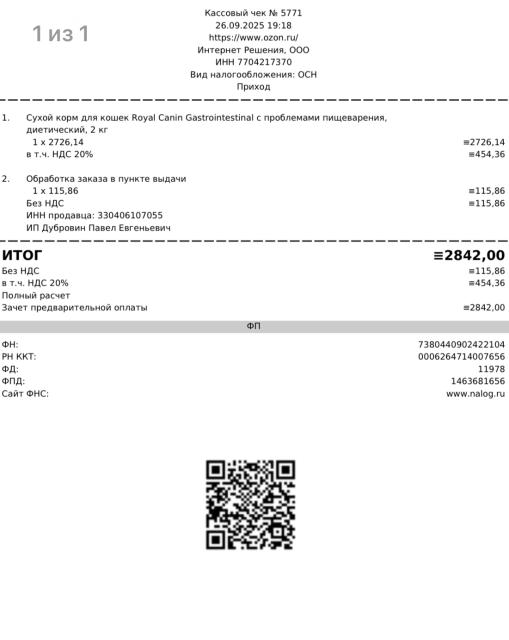 1 из 1

Кассовый чек № 5771
26.09.2025 19:18
https://www.ozon.ru/
Интернет Решения, ООО
ИНН 7704217370
Вид налогообложения: ОСН
Приход

1. Сухой корм для кошек Royal Canin Gastrointestinal с проблемами пищеварения, диетический, 2 кг
1 x 2726,14 ≡2726,14
в т.ч. НДС 20% ≡454,36

2. Обработка заказа в пункте выдачи
1 x 115,86 ≡115,86
Без НДС ≡115,86
ИНН продавца: 330406107055
ИП Дубровин Павел Евгеньевич

ИТОГ ≡2842,00
Без НДС ≡115,86
в т.ч. НДС 20% ≡454,36
Полный расчет
Зачет предварительной оплаты ≡2842,00

ФП

ФН: 7380440902422104
РН ККТ: 0006264714007656
ФД: 11978
ФПД: 1463681656
Сайт ФНС: www.nalog.ru